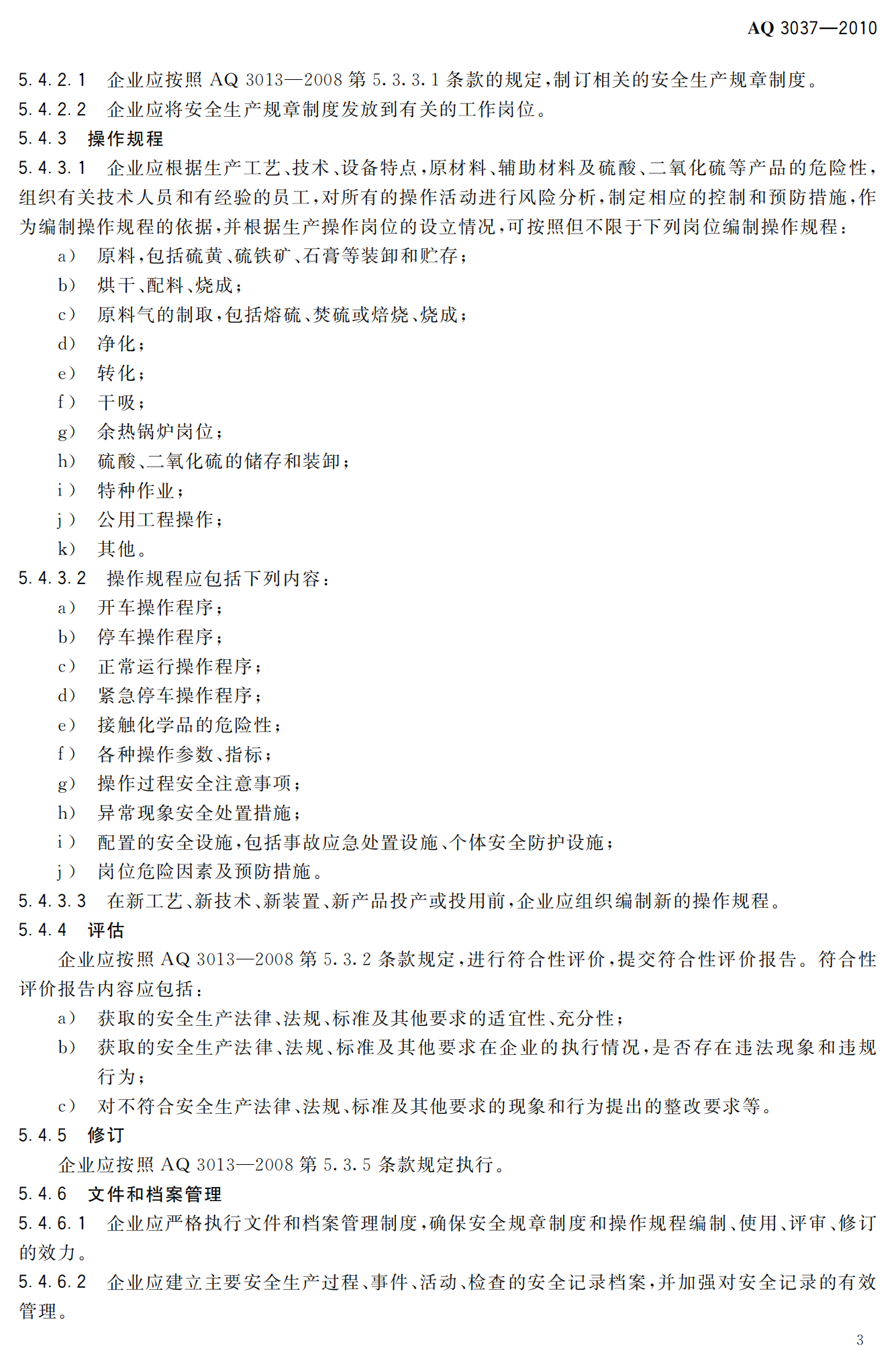 AQ 3037—2010

5.4.2.1 企业应按照 AQ 3013—2008 第 5.3.3.1 条款的规定，制订相关的安全生产规章制度。

5.4.2.2 企业应将安全生产规章制度发放到有关的工作岗位。

5.4.3 操作规程

5.4.3.1 企业应根据生产工艺、技术、设备特点，原材料、辅助材料及硫酸、二氧化硫等产品的危险性，组织有关技术人员和有经验的员工，对所有的操作活动进行风险分析，制定相应的控制和预防措施，作为编制操作规程的依据，并根据生产操作岗位的设立情况，可按照但不限于下列岗位编制操作规程：

a) 原料，包括硫黄、硫铁矿、石膏等装卸和贮存；

b) 烘干、配料、烧成；

c) 原料气的制取，包括熔硫、焚硫或焙烧、烧成；

d) 净化；

e) 转化；

f) 干吸；

g) 余热锅炉岗位；

h) 硫酸、二氧化硫的储存和装卸；

i) 特种作业；

j) 公用工程操作；

k) 其他。

5.4.3.2 操作规程应包括下列内容：

a) 开车操作程序；

b) 停车操作程序；

c) 正常运行操作程序；

d) 紧急停车操作程序；

e) 接触化学品的危险性；

f) 各种操作参数、指标；

g) 操作过程安全注意事项；

h) 异常现象安全处置措施；

i) 配置的安全设施，包括事故应急处置设施、个体安全防护设施；

j) 岗位危险因素及预防措施。

5.4.3.3 在新工艺、新技术、新装置、新产品投产或投用前，企业应组织编制新的操作规程。

5.4.4 评估

企业应按照 AQ 3013—2008 第 5.3.2 条款规定，进行符合性评价，提交符合性评价报告。符合性评价报告内容应包括：

a) 获取的安全生产法律、法规、标准及其他要求的适宜性、充分性；

b) 获取的安全生产法律、法规、标准及其他要求在企业的执行情况，是否存在违法现象和违规行为；

c) 对不符合安全生产法律、法规、标准及其他要求的现象和行为提出的整改要求等。

5.4.5 修订

企业应按照 AQ 3013—2008 第 5.3.5 条款规定执行。

5.4.6 文件和档案管理

5.4.6.1 企业应严格执行文件和档案管理制度，确保安全规章制度和操作规程编制、使用、评审、修订的效力。

5.4.6.2 企业应建立主要安全生产过程、事件、活动、检查的安全记录档案，并加强对安全记录的有效管理。

3